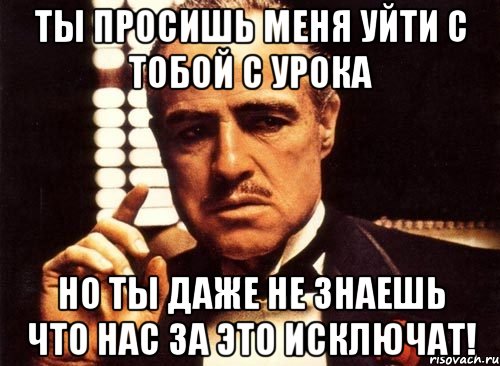 ТЫ ПРОСИШЬ МЕНЯ УЙТИ С ТОБОЙ С УРОКА

НО ТЫ ДАЖЕ НЕ ЗНАЕШЬ ЧТО НАС ЗА ЭТО ИСКЛЮЧАТ!

risovach.ru